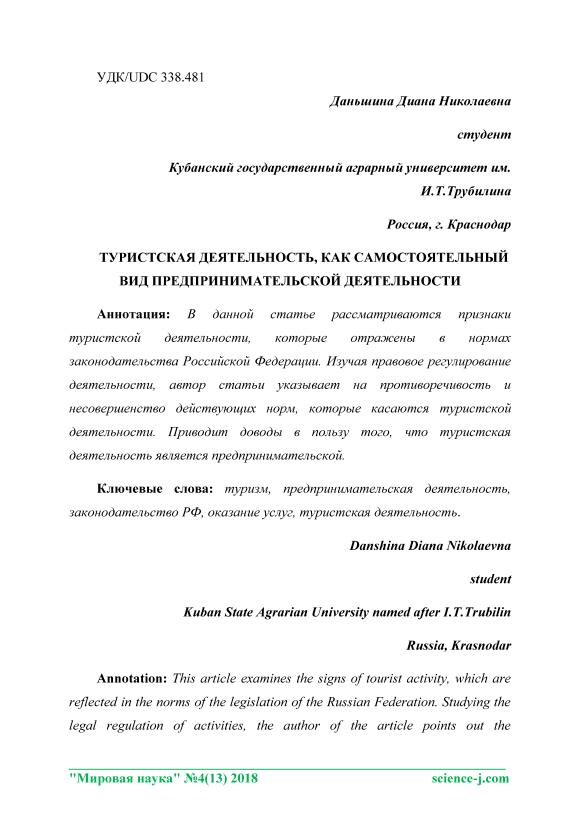 УДК/UDC 338.481

Даньшина Диана Николаевна

студент

Кубанский государственный аграрный университет им. И.Т.Трубилина

Россия, г. Краснодар

ТУРИСТСКАЯ ДЕЯТЕЛЬНОСТЬ, КАК САМОСТОЯТЕЛЬНЫЙ ВИД ПРЕДПРИНИМАТЕЛЬСКОЙ ДЕЯТЕЛЬНОСТИ

Аннотация: В данной статье рассматриваются признаки туристской деятельности, которые отражены в нормах законодательства Российской Федерации. Изучая правовое регулирование деятельности, автор статьи указывает на противоречивость и несовершенство действующих норм, которые касаются туристской деятельности. Приводит доводы в пользу того, что туристская деятельность является предпринимательской.

Ключевые слова: туризм, предпринимательская деятельность, законодательство РФ, оказание услуг, туристская деятельность.

Danshina Diana Nikolaevna

student

Kuban State Agrarian University named after I.T.Trubilin

Russia, Krasnodar

Annotation: This article examines the signs of tourist activity, which are reflected in the norms of the legislation of the Russian Federation. Studying the legal regulation of activities, the author of the article points out the

"Мировая наука" №4(13) 2018 science-j.com